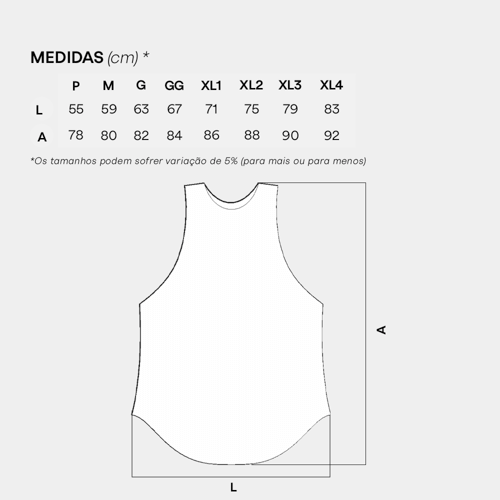 MEDIDAS (cm) *

| | P | M | G | GG | XL1 | XL2 | XL3 | XL4 |
|---|---|---|---|---|---|---|---|---|
| L | 55 | 59 | 63 | 67 | 71 | 75 | 79 | 83 |
| A | 78 | 80 | 82 | 84 | 86 | 88 | 90 | 92 |

*Os tamanhos podem sofrer variação de 5% (para mais ou para menos)

A

L